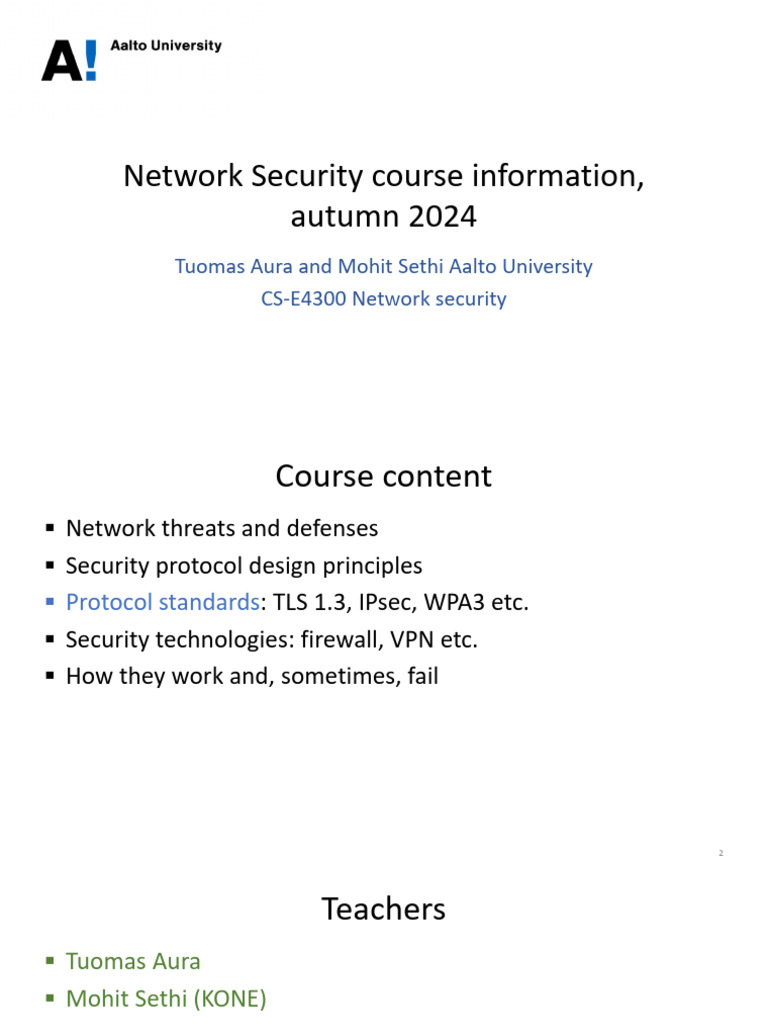 A! Aalto University

Network Security course information, autumn 2024

Tuomas Aura and Mohit Sethi Aalto University
CS-E4300 Network security

Course content

▪ Network threats and defenses
▪ Security protocol design principles
▪ Protocol standards: TLS 1.3, IPsec, WPA3 etc.
▪ Security technologies: firewall, VPN etc.
▪ How they work and, sometimes, fail

2

Teachers

▪ Tuomas Aura
▪ Mohit Sethi (KONE)